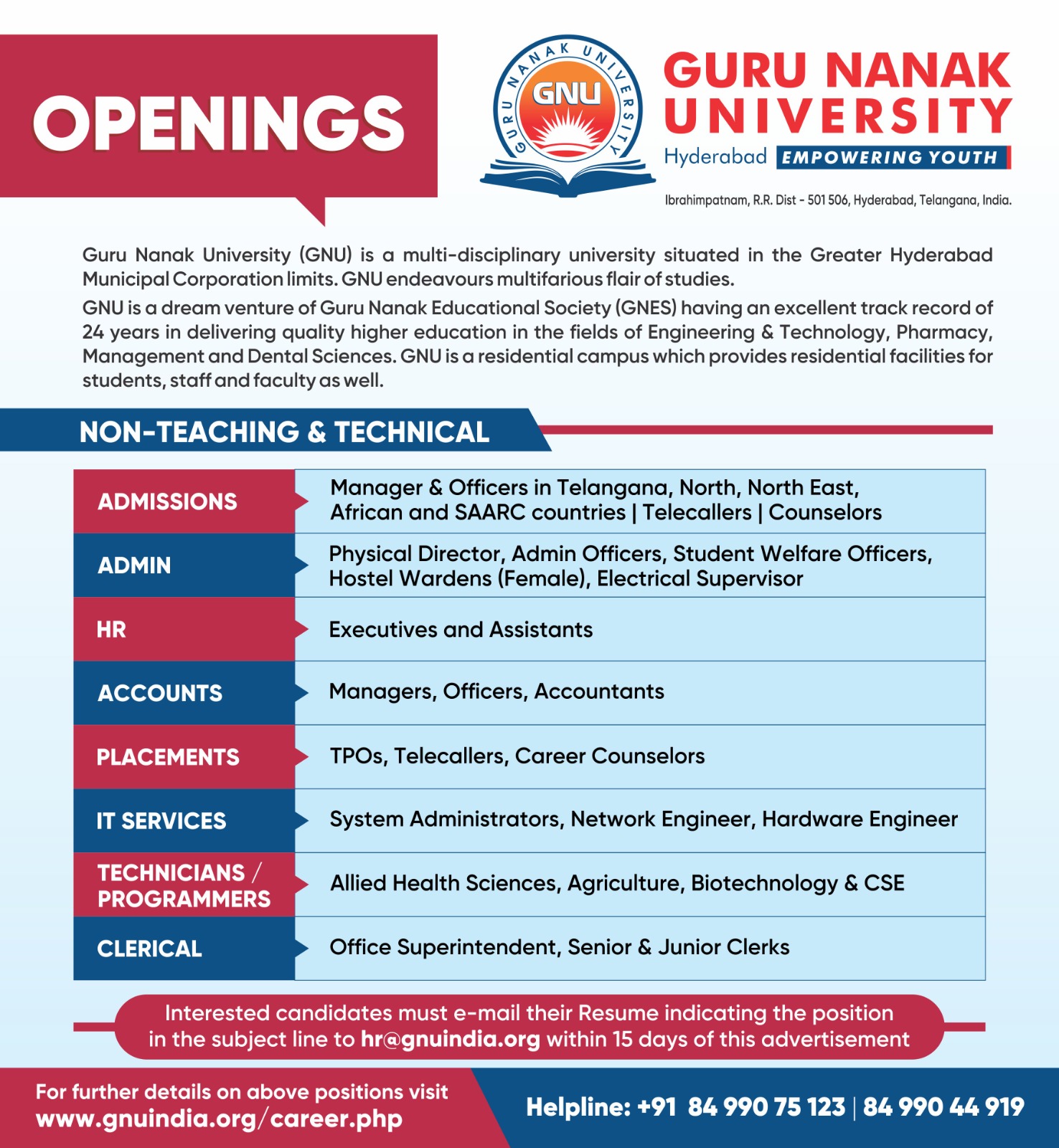 OPENINGS

GURU NANAK UNIVERSITY
GNU

GURU NANAK UNIVERSITY
Hyderabad EMPOWERING YOUTH

Ibrahimpatnam, R.R. Dist - 501 506, Hyderabad, Telangana, India.

Guru Nanak University (GNU) is a multi-disciplinary university situated in the Greater Hyderabad Municipal Corporation limits. GNU endeavours multifarious flair of studies.

GNU is a dream venture of Guru Nanak Educational Society (GNES) having an excellent track record of 24 years in delivering quality higher education in the fields of Engineering & Technology, Pharmacy, Management and Dental Sciences. GNU is a residential campus which provides residential facilities for students, staff and faculty as well.

NON-TEACHING & TECHNICAL

| | |
|---|---|
| ADMISSIONS | Manager & Officers in Telangana, North, North East, African and SAARC countries \| Telecallers \| Counselors |
| ADMIN | Physical Director, Admin Officers, Student Welfare Officers, Hostel Wardens (Female), Electrical Supervisor |
| HR | Executives and Assistants |
| ACCOUNTS | Managers, Officers, Accountants |
| PLACEMENTS | TPOs, Telecallers, Career Counselors |
| IT SERVICES | System Administrators, Network Engineer, Hardware Engineer |
| TECHNICIANS / PROGRAMMERS | Allied Health Sciences, Agriculture, Biotechnology & CSE |
| CLERICAL | Office Superintendent, Senior & Junior Clerks |

Interested candidates must e-mail their Resume indicating the position in the subject line to hr@gnuindia.org within 15 days of this advertisement

For further details on above positions visit www.gnuindia.org/career.php

Helpline: +91 84 990 75 123 | 84 990 44 919